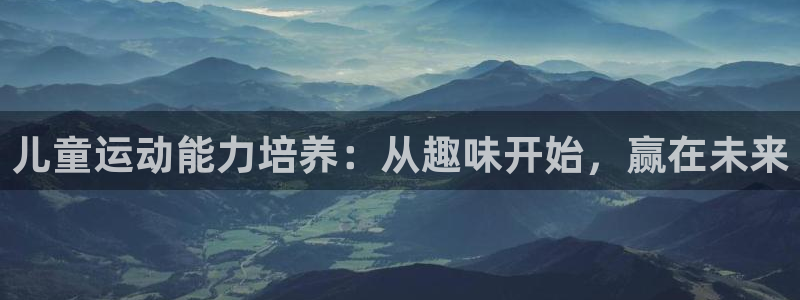 儿童运动能力培养：从趣味开始，赢在未来